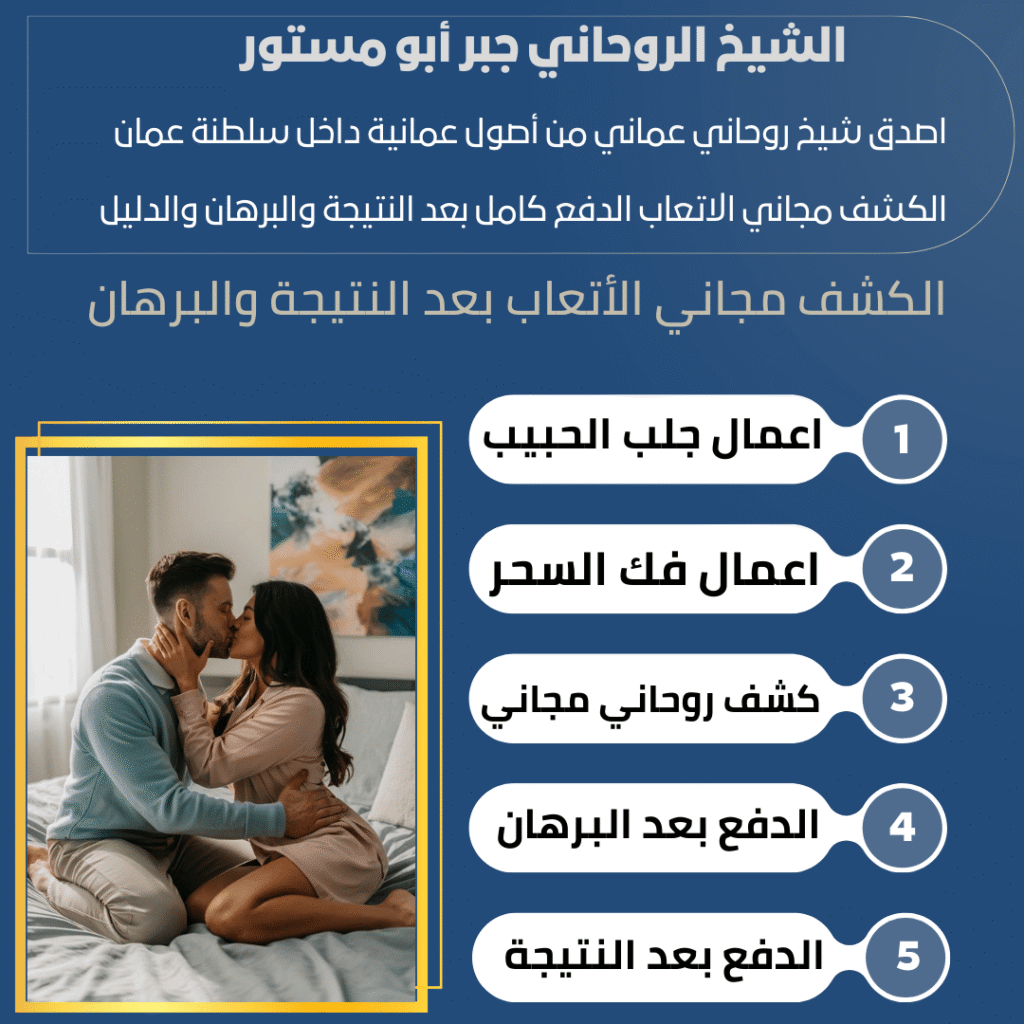 الشيخ الروحاني جبر أبو مستور

اصدق شيخ روحاني عماني من أصول عمانية داخل سلطنة عمان

الكشف مجاني الاتعاب الدفع كامل بعد النتيجة والبرهان والدليل

الكشف مجاني الأتعاب بعد النتيجة والبرهان

1 اعمال جلب الحبيب

2 اعمال فك السحر

3 كشف روحاني مجاني

4 الدفع بعد البرهان

5 الدفع بعد النتيجة